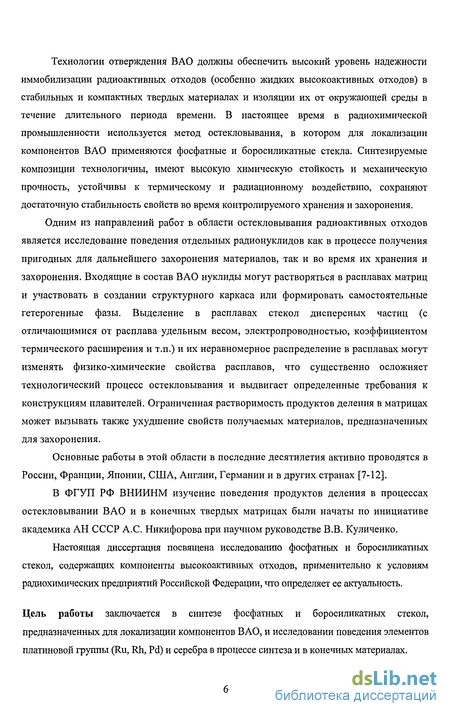 Технологии отверждения ВАО должны обеспечить высокий уровень надежности иммобилизации радиоактивных отходов (особенно жидких высокоактивных отходов) в стабильных и компактных твердых материалах и изоляции их от окружающей среды в течение длительного периода времени. В настоящее время в радиохимической промышленности используется метод остекловывания, в котором для локализации компонентов ВАО применяются фосфатные и боросиликатные стекла. Синтезируемые композиции технологичны, имеют высокую химическую стойкость и механическую прочность, устойчивы к термическому и радиационному воздействию, сохраняют достаточную стабильность свойств во время контролируемого хранения и захоронения.

Одним из направлений работ в области остекловывания радиоактивных отходов является исследование поведения отдельных радионуклидов как в процессе получения пригодных для дальнейшего захоронения материалов, так и во время их хранения и захоронения. Входящие в состав ВАО нуклиды могут растворяться в расплавах матриц и участвовать в создании структурного каркаса или формировать самостоятельные гетерогенные фазы. Выделение в расплавах стекол дисперсных частиц (с отличающимися от расплава удельным весом, электропроводностью, коэффициентом термического расширения и т.п.) и их неравномерное распределение в расплавах могут изменять физико-химические свойства расплавов, что существенно осложняет технологический процесс остекловывания и выдвигает определенные требования к конструкциям плавителей. Ограниченная растворимость продуктов деления в матрицах может вызывать также ухудшение свойств получаемых материалов, предназначенных для захоронения.

Основные работы в этой области в последние десятилетия активно проводятся в России, Франции, Японии, США, Англии, Германии и в других странах [7-12].

В ФГУП РФ ВНИИНМ изучение поведения продуктов деления в процессах остекловывании ВАО и в конечных твердых матрицах были начаты по инициативе академика АН СССР А.С. Никифорова при научном руководстве В.В. Куличенко.

Настоящая диссертация посвящена исследованию фосфатных и боросиликатных стекол, содержащих компоненты высокоактивных отходов, применительно к условиям радиохимических предприятий Российской Федерации, что определяет ее актуальность.

Цель работы заключается в синтезе фосфатных и боросиликатных стекол, предназначенных для локализации компонентов ВАО, и исследовании поведения элементов платиновой группы (Ru, Rh, Pd) и серебра в процессе синтеза и в конечных материалах.

6

dsLib.net
библиотека диссертаций